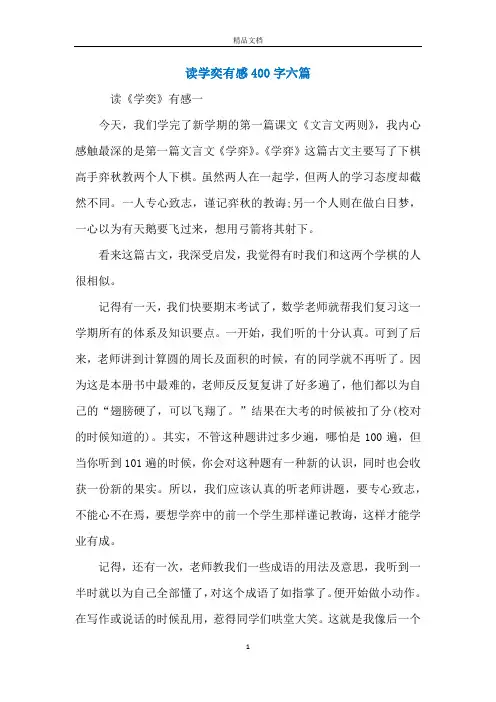 精品文档

读学奕有感400字六篇

读《学奕》有感一

今天，我们学完了新学期的第一篇课文《文言文两则》，我内心感触最深的是第一篇文言文《学弈》。《学弈》这篇古文主要写了下棋高手弈秋教两个人下棋。虽然两人在一起学，但两人的学习态度却截然不同。一人专心致志，谨记弈秋的教诲；另一个人则在做白日梦，一心以为有天鹅要飞过来，想用弓箭将其射下。

看来这篇古文，我深受启发，我觉得有时我们和这两个学棋的人很相似。

记得有一天，我们快要期末考试了，数学老师就帮我们复习这一学期所有的体系及知识要点。一开始，我们听的十分认真。可到了后来，老师讲到计算圆的周长及面积的时候，有的同学就不再听了。因为这是本册书中最难的，老师反反复复讲了好多遍了，他们都以为自己的“翅膀硬了，可以飞翔了。”结果在大考的时候被扣了分(校对的时候知道的)。其实，不管这种题讲过多少遍，哪怕是100遍，但当你听到101遍的时候，你会对这种题有一种新的认识，同时也会收获一份新的果实。所以，我们应该认真的听老师讲题，要专心致志，不能心不在焉，要想学弈中的前一个学生那样谨记教诲，这样才能学业有成。

记得，还有一次，老师教我们一些成语的用法及意思，我听到一半时就以为自己全部懂了，对这个成语了如指掌了。便开始做小动作。在写作或说话的时候乱用，惹得同学们哄堂大笑。这就是我像后一个

1